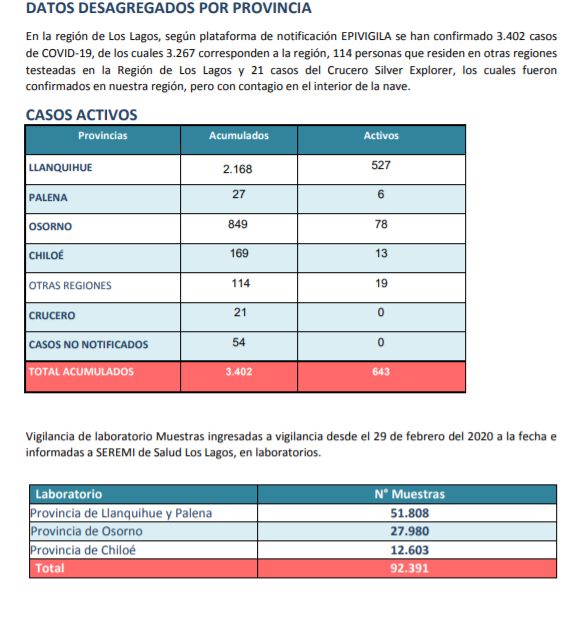 DATOS DESAGREGADOS POR PROVINCIA

En la región de Los Lagos, según plataforma de notificación EPIVIGILA se han confirmado 3.402 casos de COVID-19, de los cuales 3.267 corresponden a la región, 114 personas que residen en otras regiones testeadas en la Región de Los Lagos y 21 casos del Crucero Silver Explorer, los cuales fueron confirmados en nuestra región, pero con contagio en el interior de la nave.

CASOS ACTIVOS

| Provincias | Acumulados | Activos |
|---|---|---|
| LLANQUIHUE | 2.168 | 527 |
| PALENA | 27 | 6 |
| OSORNO | 849 | 78 |
| CHILOÉ | 169 | 13 |
| OTRAS REGIONES | 114 | 19 |
| CRUCERO | 21 | 0 |
| CASOS NO NOTIFICADOS | 54 | 0 |
| TOTAL ACUMULADOS | 3.402 | 643 |

Vigilancia de laboratorio Muestras ingresadas a vigilancia desde el 29 de febrero del 2020 a la fecha e informadas a SEREMI de Salud Los Lagos, en laboratorios.

| Laboratorio | N° Muestras |
|---|---|
| Provincia de Llanquihue y Palena | 51.808 |
| Provincia de Osorno | 27.980 |
| Provincia de Chiloé | 12.603 |
| Total | 92.391 |